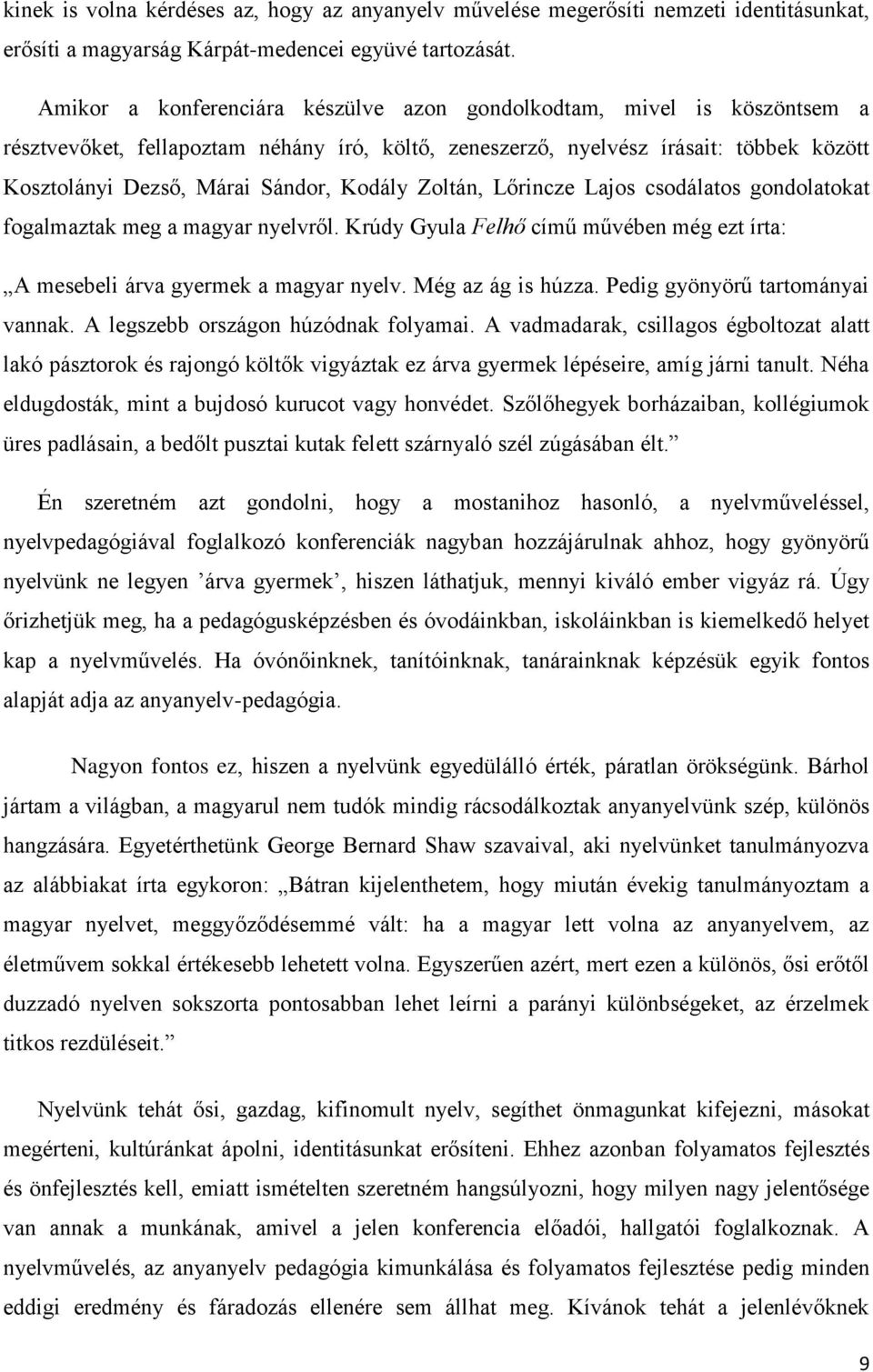 kinek is volna kérdéses az, hogy az anyanyelv művelése megerősíti nemzeti identitásunkat, erősíti a magyarság Kárpát-medencei együvé tartozását.

Amikor a konferenciára készülve azon gondolkodtam, mivel is köszöntsem a résztvevőket, fellapoztam néhány író, költő, zeneszerző, nyelvész írásait: többek között Kosztolányi Dezső, Márai Sándor, Kodály Zoltán, Lőrincze Lajos csodálatos gondolatokat fogalmaztak meg a magyar nyelvről. Krúdy Gyula Felhő című művében még ezt írta:

„A mesebeli árva gyermek a magyar nyelv. Még az ág is húzza. Pedig gyönyörű tartományai vannak. A legszebb országon húzódnak folyamai. A vadmadarak, csillagos égboltozat alatt lakó pásztorok és rajongó költők vigyáztak ez árva gyermek lépéseire, amíg járni tanult. Néha eldugdosták, mint a bujdosó kurucot vagy honvédet. Szőlőhegyek borházaiban, kollégiumok üres padlásain, a bedőlt pusztai kutak felett szárnyaló szél zúgásában élt.”

Én szeretném azt gondolni, hogy a mostanihoz hasonló, a nyelvműveléssel, nyelvpedagógiával foglalkozó konferenciák nagyban hozzájárulnak ahhoz, hogy gyönyörű nyelvünk ne legyen ’árva gyermek’, hiszen láthatjuk, mennyi kiváló ember vigyáz rá. Úgy őrizhetjük meg, ha a pedagógusképzésben és óvodáinkban, iskoláinkban is kiemelkedő helyet kap a nyelvművelés. Ha óvónőinknek, tanítóinknak, tanárainknak képzésük egyik fontos alapját adja az anyanyelv-pedagógia.

Nagyon fontos ez, hiszen a nyelvünk egyedülálló érték, páratlan örökségünk. Bárhol jártam a világban, a magyarul nem tudók mindig rácsodálkoztak anyanyelvünk szép, különös hangzására. Egyetérthetünk George Bernard Shaw szavaival, aki nyelvünket tanulmányozva az alábbiakat írta egykoron: „Bátran kijelenthetem, hogy miután évekig tanulmányoztam a magyar nyelvet, meggyőződésemmé vált: ha a magyar lett volna az anyanyelvem, az életművem sokkal értékesebb lehetett volna. Egyszerűen azért, mert ezen a különös, ősi erőtől duzzadó nyelven sokszorta pontosabban lehet leírni a parányi különbségeket, az érzelmek titkos rezdüléseit.”

Nyelvünk tehát ősi, gazdag, kifinomult nyelv, segíthet önmagunkat kifejezni, másokat megérteni, kultúránkat ápolni, identitásunkat erősíteni. Ehhez azonban folyamatos fejlesztés és önfejlesztés kell, emiatt ismételten szeretném hangsúlyozni, hogy milyen nagy jelentősége van annak a munkának, amivel a jelen konferencia előadói, hallgatói foglalkoznak. A nyelvművelés, az anyanyelv pedagógia kimunkálása és folyamatos fejlesztése pedig minden eddigi eredmény és fáradozás ellenére sem állhat meg. Kívánok tehát a jelenlévőknek

9